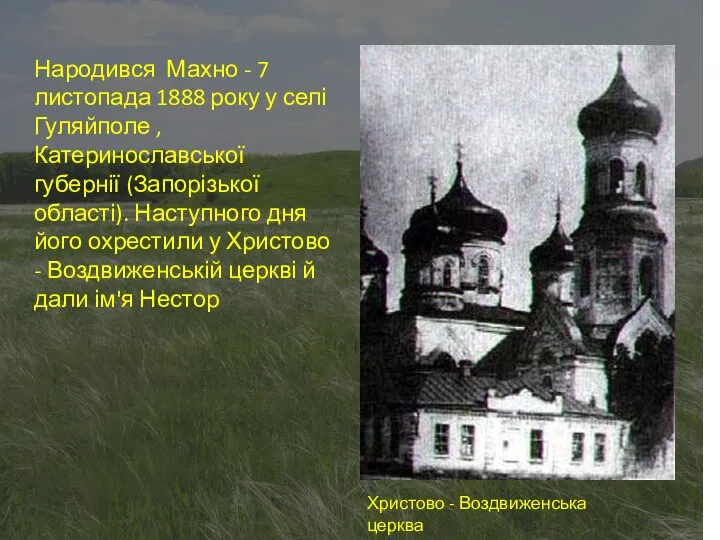 Народився Махно - 7 листопада 1888 року у селі Гуляйполе , Катеринославської губернії (Запорізької області). Наступного дня його охрестили у Христово - Воздвиженській церкві й дали ім'я Нестор

Христово - Воздвиженська церква